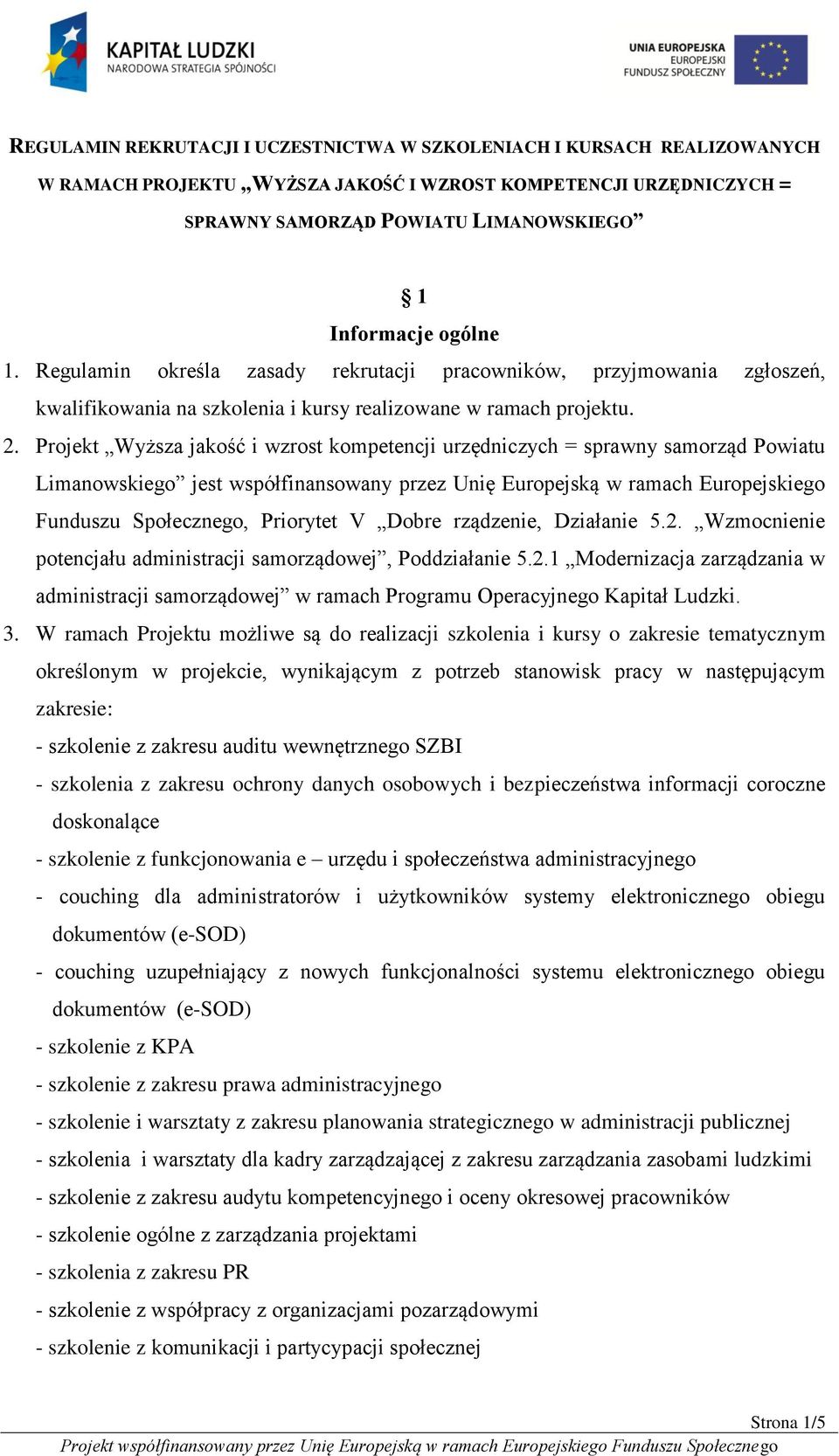 KAPITAŁ LUDZKI
NARODOWA STRATEGIA SPÓJNOŚCI

UNIA EUROPEJSKA
EUROPEJSKI
FUNDUSZ SPOŁECZNY

REGULAMIN REKRUTACJI I UCZESTNICTWA W SZKOLENIACH I KURSACH REALIZOWANYCH W RAMACH PROJEKTU „WYŻSZA JAKOŚĆ I WZROST KOMPETENCJI URZĘDNICZYCH = SPRAWNY SAMORZĄD POWIATU LIMANOWSKIEGO”

§ 1
Informacje ogólne

1. Regulamin określa zasady rekrutacji pracowników, przyjmowania zgłoszeń, kwalifikowania na szkolenia i kursy realizowane w ramach projektu.
2. Projekt „Wyższa jakość i wzrost kompetencji urzędniczych = sprawny samorząd Powiatu Limanowskiego” jest współfinansowany przez Unię Europejską w ramach Europejskiego Funduszu Społecznego, Priorytet V „Dobre rządzenie, Działanie 5.2. „Wzmocnienie potencjału administracji samorządowej”, Poddziałanie 5.2.1 „Modernizacja zarządzania w administracji samorządowej” w ramach Programu Operacyjnego Kapitał Ludzki.
3. W ramach Projektu możliwe są do realizacji szkolenia i kursy o zakresie tematycznym określonym w projekcie, wynikającym z potrzeb stanowisk pracy w następującym zakresie:
- szkolenie z zakresu auditu wewnętrznego SZBI
- szkolenia z zakresu ochrony danych osobowych i bezpieczeństwa informacji coroczne doskonalące
- szkolenie z funkcjonowania e – urzędu i społeczeństwa administracyjnego
- couching dla administratorów i użytkowników systemy elektronicznego obiegu dokumentów (e-SOD)
- couching uzupełniający z nowych funkcjonalności systemu elektronicznego obiegu dokumentów (e-SOD)
- szkolenie z KPA
- szkolenie z zakresu prawa administracyjnego
- szkolenie i warsztaty z zakresu planowania strategicznego w administracji publicznej
- szkolenia i warsztaty dla kadry zarządzającej z zakresu zarządzania zasobami ludzkimi
- szkolenie z zakresu audytu kompetencyjnego i oceny okresowej pracowników
- szkolenie ogólne z zarządzania projektami
- szkolenia z zakresu PR
- szkolenie z współpracy z organizacjami pozarządowymi
- szkolenie z komunikacji i partycypacji społecznej

Strona 1/5
Projekt współfinansowany przez Unię Europejską w ramach Europejskiego Funduszu Społecznego